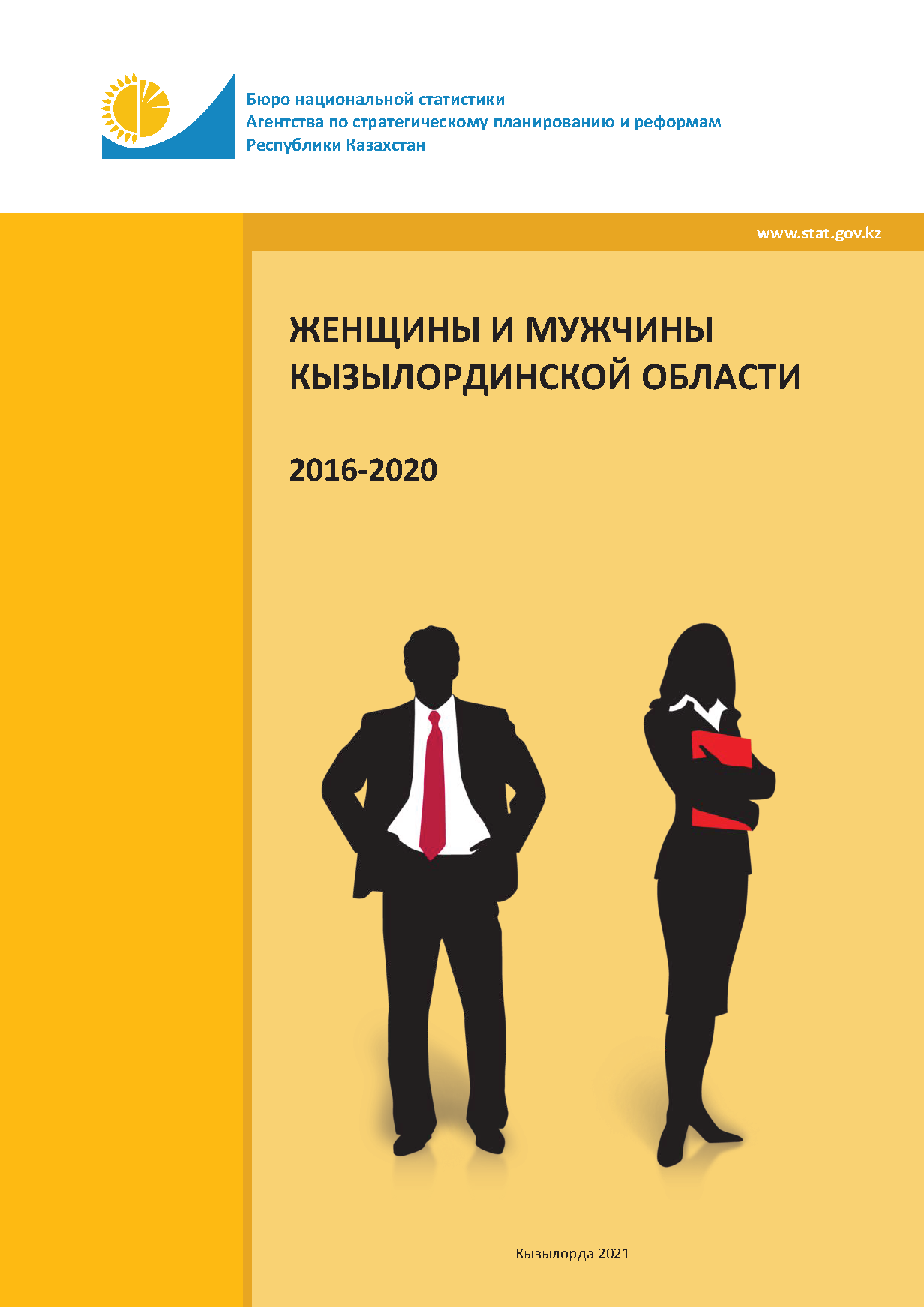 Бюро национальной статистики
Агентства по стратегическому планированию и реформам
Республики Казахстан

www.stat.gov.kz

ЖЕНЩИНЫ И МУЖЧИНЫ
КЫЗЫЛОРДИНСКОЙ ОБЛАСТИ

2016-2020

Кызылорда 2021